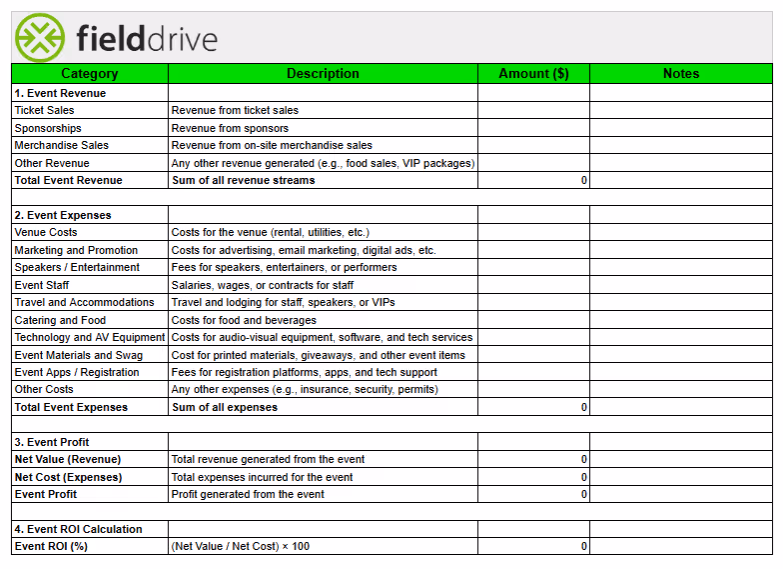 fielddrive

| Category | Description | Amount ($) | Notes |
|---|---|---|---|
| 1. Event Revenue | | | |
| Ticket Sales | Revenue from ticket sales | | |
| Sponsorships | Revenue from sponsors | | |
| Merchandise Sales | Revenue from on-site merchandise sales | | |
| Other Revenue | Any other revenue generated (e.g., food sales, VIP packages) | | |
| Total Event Revenue | Sum of all revenue streams | 0 | |
| | | | |
| 2. Event Expenses | | | |
| Venue Costs | Costs for the venue (rental, utilities, etc.) | | |
| Marketing and Promotion | Costs for advertising, email marketing, digital ads, etc. | | |
| Speakers / Entertainment | Fees for speakers, entertainers, or performers | | |
| Event Staff | Salaries, wages, or contracts for staff | | |
| Travel and Accommodations | Travel and lodging for staff, speakers, or VIPs | | |
| Catering and Food | Costs for food and beverages | | |
| Technology and AV Equipment | Costs for audio-visual equipment, software, and tech services | | |
| Event Materials and Swag | Cost for printed materials, giveaways, and other event items | | |
| Event Apps / Registration | Fees for registration platforms, apps, and tech support | | |
| Other Costs | Any other expenses (e.g., insurance, security, permits) | | |
| Total Event Expenses | Sum of all expenses | 0 | |
| | | | |
| 3. Event Profit | | | |
| Net Value (Revenue) | Total revenue generated from the event | 0 | |
| Net Cost (Expenses) | Total expenses incurred for the event | 0 | |
| Event Profit | Profit generated from the event | 0 | |
| | | | |
| 4. Event ROI Calculation | | | |
| Event ROI (%) | (Net Value / Net Cost) × 100 | 0 | |